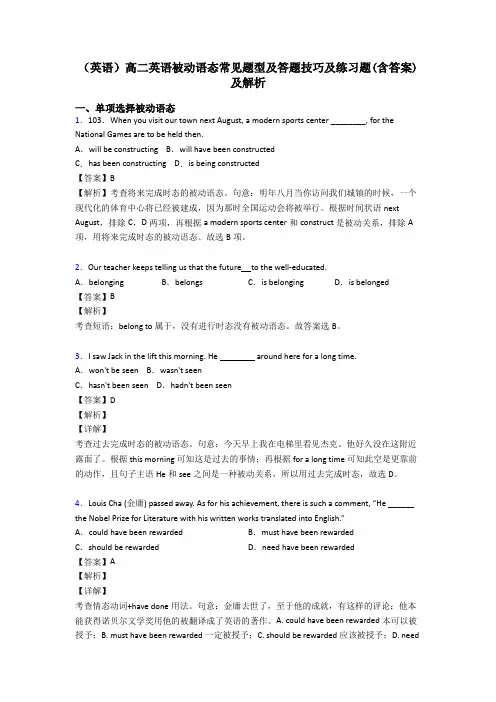 （英语）高二英语被动语态常见题型及答题技巧及练习题(含答案)及解析

一、单项选择被动语态
1．103． When you visit our town next August, a modern sports center ________, for the National Games are to be held then.
A．will be constructing B．will have been constructed
C．has been constructing D．is being constructed
【答案】B
【解析】考查将来完成时态的被动语态。句意：明年八月当你访问我们城镇的时候，一个现代化的体育中心将已经被建成，因为那时全国运动会将被举行。根据时间状语 next August，排除 C，D 两项，再根据 a modern sports center 和 construct 是被动关系，排除 A 项，用将来完成时态的被动语态。故选 B 项。

2．Our teacher keeps telling us that the future__to the well-educated.
A．belonging B．belongs C．is belonging D．is belonged
【答案】B
【解析】
考查短语：belong to 属于，没有进行时态没有被动语态。故答案选 B。

3．I saw Jack in the lift this morning. He ________ around here for a long time.
A．won't be seen B．wasn't seen
C．hasn't been seen D．hadn't been seen
【答案】D
【解析】
【详解】
考查过去完成时态的被动语态。句意：今天早上我在电梯里看见杰克，他好久没在这附近露面了。根据 this morning 可知这是过去的事情；再根据 for a long time 可知此空是更靠前的动作，且句子主语 He 和 see 之间是一种被动关系，所以用过去完成时态，故选 D。

4．Louis Cha (金庸) passed away. As for his achievement, there is such a comment, "He ______ the Nobel Prize for Literature with his written works translated into English."
A．could have been rewarded B．must have been rewarded
C．should be rewarded D．need have been rewarded
【答案】A
【解析】
【详解】
考查情态动词+have done 用法。句意：金庸去世了，至于他的成就，有这样的评论：他本能获得诺贝尔文学奖用他的被翻译成了英语的著作。A. could have been rewarded 本可以被授予；B. must have been rewarded 一定被授予；C. should be rewarded 应该被授予；D. need